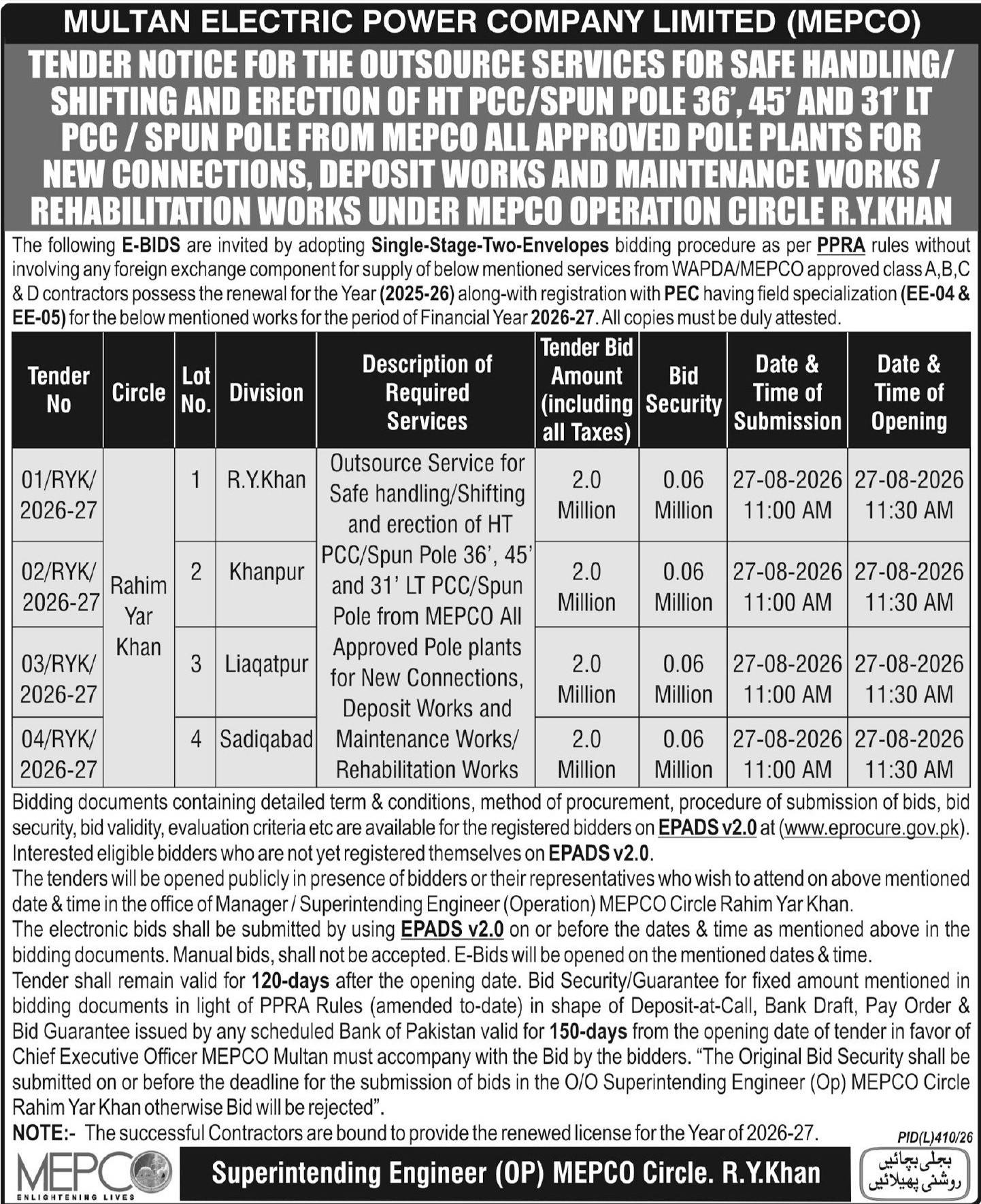 MULTAN ELECTRIC POWER COMPANY LIMITED (MEPCO)

TENDER NOTICE FOR THE OUTSOURCE SERVICES FOR SAFE HANDLING/ SHIFTING AND ERECTION OF HT PCC/SPUN POLE 36', 45' AND 31' LT PCC / SPUN POLE FROM MEPCO ALL APPROVED POLE PLANTS FOR NEW CONNECTIONS, DEPOSIT WORKS AND MAINTENANCE WORKS / REHABILITATION WORKS UNDER MEPCO OPERATION CIRCLE R.Y.KHAN

The following E-BIDS are invited by adopting Single-Stage-Two-Envelopes bidding procedure as per PPRA rules without involving any foreign exchange component for supply of below mentioned services from WAPDA/MEPCO approved class A,B,C & D contractors possess the renewal for the Year (2025-26) along-with registration with PEC having field specialization (EE-04 & EE-05) for the below mentioned works for the period of Financial Year 2026-27. All copies must be duly attested.

| Tender No | Circle | Lot No. | Division | Description of Required Services | Tender Bid Amount (including all Taxes) | Bid Security | Date & Time of Submission | Date & Time of Opening |
|---|---|---|---|---|---|---|---|---|
| 01/RYK/ 2026-27 | Rahim Yar Khan | 1 | R.Y.Khan | Outsource Service for Safe handling/Shifting and erection of HT PCC/Spun Pole 36', 45' and 31' LT PCC/Spun Pole from MEPCO All Approved Pole plants for New Connections, Deposit Works and Maintenance Works/ Rehabilitation Works | 2.0 Million | 0.06 Million | 27-08-2026 11:00 AM | 27-08-2026 11:30 AM |
| 02/RYK/ 2026-27 | | 2 | Khanpur | | 2.0 Million | 0.06 Million | 27-08-2026 11:00 AM | 27-08-2026 11:30 AM |
| 03/RYK/ 2026-27 | | 3 | Liaqatpur | | 2.0 Million | 0.06 Million | 27-08-2026 11:00 AM | 27-08-2026 11:30 AM |
| 04/RYK/ 2026-27 | | 4 | Sadiqabad | | 2.0 Million | 0.06 Million | 27-08-2026 11:00 AM | 27-08-2026 11:30 AM |

Bidding documents containing detailed term & conditions, method of procurement, procedure of submission of bids, bid security, bid validity, evaluation criteria etc are available for the registered bidders on EPADS v2.0 at (www.eprocure.gov.pk). Interested eligible bidders who are not yet registered themselves on EPADS v2.0.
The tenders will be opened publicly in presence of bidders or their representatives who wish to attend on above mentioned date & time in the office of Manager / Superintending Engineer (Operation) MEPCO Circle Rahim Yar Khan.
The electronic bids shall be submitted by using EPADS v2.0 on or before the dates & time as mentioned above in the bidding documents. Manual bids, shall not be accepted. E-Bids will be opened on the mentioned dates & time.
Tender shall remain valid for 120-days after the opening date. Bid Security/Guarantee for fixed amount mentioned in bidding documents in light of PPRA Rules (amended to-date) in shape of Deposit-at-Call, Bank Draft, Pay Order & Bid Guarantee issued by any scheduled Bank of Pakistan valid for 150-days from the opening date of tender in favor of Chief Executive Officer MEPCO Multan must accompany with the Bid by the bidders. "The Original Bid Security shall be submitted on or before the deadline for the submission of bids in the O/O Superintending Engineer (Op) MEPCO Circle Rahim Yar Khan otherwise Bid will be rejected".
NOTE:- The successful Contractors are bound to provide the renewed license for the Year of 2026-27.

PID(L)410/26

MEPCO
ENLIGHTENING LIVES

Superintending Engineer (OP) MEPCO Circle. R.Y.Khan

بجلی بچائیں
روشنی پھیلائیں